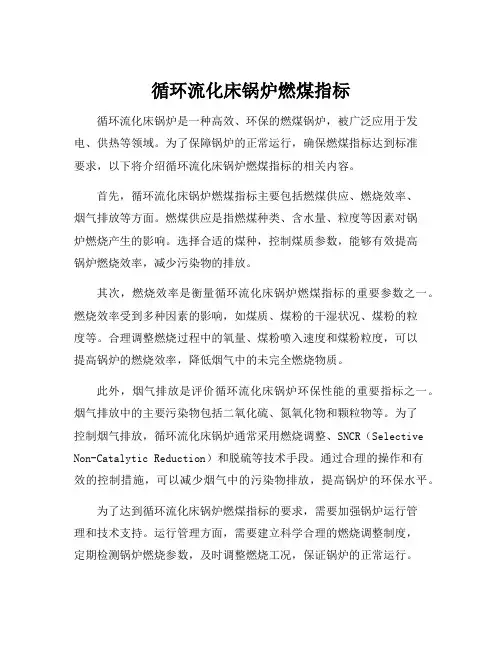 循环流化床锅炉燃煤指标

循环流化床锅炉是一种高效、环保的燃煤锅炉，被广泛应用于发电、供热等领域。为了保障锅炉的正常运行，确保燃煤指标达到标准要求，以下将介绍循环流化床锅炉燃煤指标的相关内容。

首先，循环流化床锅炉燃煤指标主要包括燃煤供应、燃烧效率、烟气排放等方面。燃煤供应是指燃煤种类、含水量、粒度等因素对锅炉燃烧产生的影响。选择合适的煤种，控制煤质参数，能够有效提高锅炉燃烧效率，减少污染物的排放。

其次，燃烧效率是衡量循环流化床锅炉燃煤指标的重要参数之一。燃烧效率受到多种因素的影响，如煤质、煤粉的干湿状况、煤粉的粒度等。合理调整燃烧过程中的氧量、煤粉喷入速度和煤粉粒度，可以提高锅炉的燃烧效率，降低烟气中的未完全燃烧物质。

此外，烟气排放是评价循环流化床锅炉环保性能的重要指标之一。烟气排放中的主要污染物包括二氧化硫、氮氧化物和颗粒物等。为了控制烟气排放，循环流化床锅炉通常采用燃烧调整、SNCR（Selective Non-Catalytic Reduction）和脱硫等技术手段。通过合理的操作和有效的控制措施，可以减少烟气中的污染物排放，提高锅炉的环保水平。

为了达到循环流化床锅炉燃煤指标的要求，需要加强锅炉运行管理和技术支持。运行管理方面，需要建立科学合理的燃烧调整制度，定期检测锅炉燃烧参数，及时调整燃烧工况，保证锅炉的正常运行。